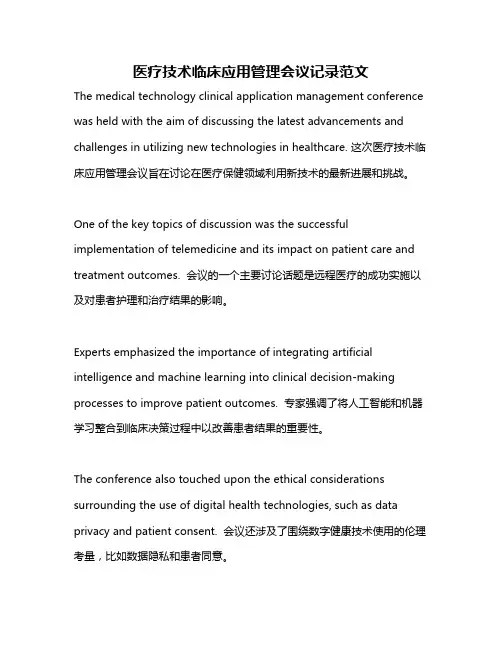 医疗技术临床应用管理会议记录范文

The medical technology clinical application management conference was held with the aim of discussing the latest advancements and challenges in utilizing new technologies in healthcare. 这次医疗技术临床应用管理会议旨在讨论在医疗保健领域利用新技术的最新进展和挑战。

One of the key topics of discussion was the successful implementation of telemedicine and its impact on patient care and treatment outcomes. 会议的一个主要讨论话题是远程医疗的成功实施以及对患者护理和治疗结果的影响。

Experts emphasized the importance of integrating artificial intelligence and machine learning into clinical decision-making processes to improve patient outcomes. 专家强调了将人工智能和机器学习整合到临床决策过程中以改善患者结果的重要性。

The conference also touched upon the ethical considerations surrounding the use of digital health technologies, such as data privacy and patient consent. 会议还涉及了围绕数字健康技术使用的伦理考量，比如数据隐私和患者同意。